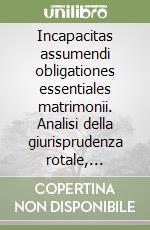 unilibro

Incapacitas assumendi obligationes essentiales matrimonii. Analisi della giurisprudenza rotale,...

COPERTINA NON DISPONIBILE